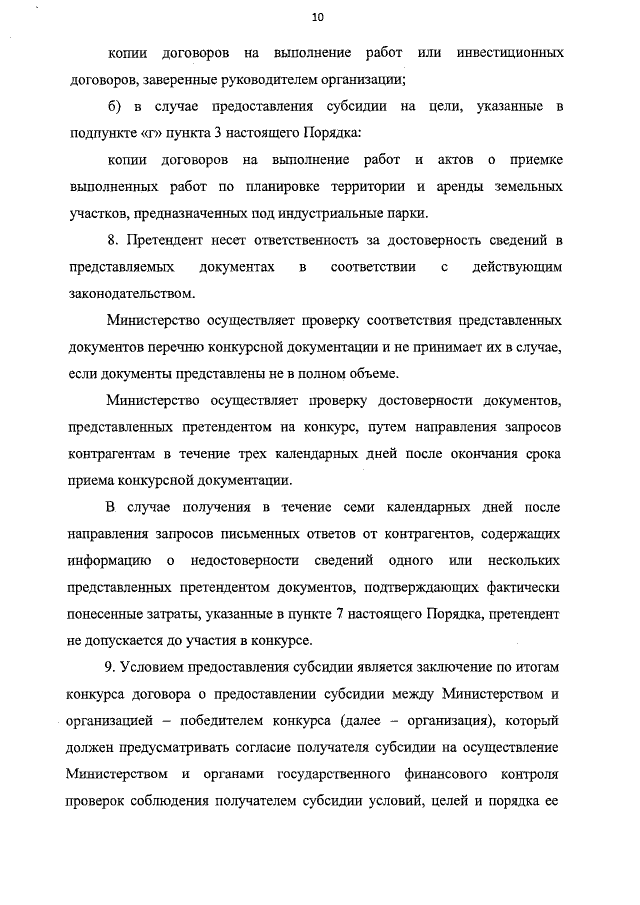 10

копии договоров на выполнение работ или инвестиционных договоров, заверенные руководителем организации;

б) в случае предоставления субсидии на цели, указанные в подпункте «г» пункта 3 настоящего Порядка:

копии договоров на выполнение работ и актов о приемке выполненных работ по планировке территории и аренды земельных участков, предназначенных под индустриальные парки.

8. Претендент несет ответственность за достоверность сведений в представляемых документах в соответствии с действующим законодательством.

Министерство осуществляет проверку соответствия представленных документов перечню конкурсной документации и не принимает их в случае, если документы представлены не в полном объеме.

Министерство осуществляет проверку достоверности документов, представленных претендентом на конкурс, путем направления запросов контрагентам в течение трех календарных дней после окончания срока приема конкурсной документации.

В случае получения в течение семи календарных дней после направления запросов письменных ответов от контрагентов, содержащих информацию о недостоверности сведений одного или нескольких представленных претендентом документов, подтверждающих фактически понесенные затраты, указанные в пункте 7 настоящего Порядка, претендент не допускается до участия в конкурсе.

9. Условием предоставления субсидии является заключение по итогам конкурса договора о предоставлении субсидии между Министерством и организацией – победителем конкурса (далее – организация), который должен предусматривать согласие получателя субсидии на осуществление Министерством и органами государственного финансового контроля проверок соблюдения получателем субсидии условий, целей и порядка ее